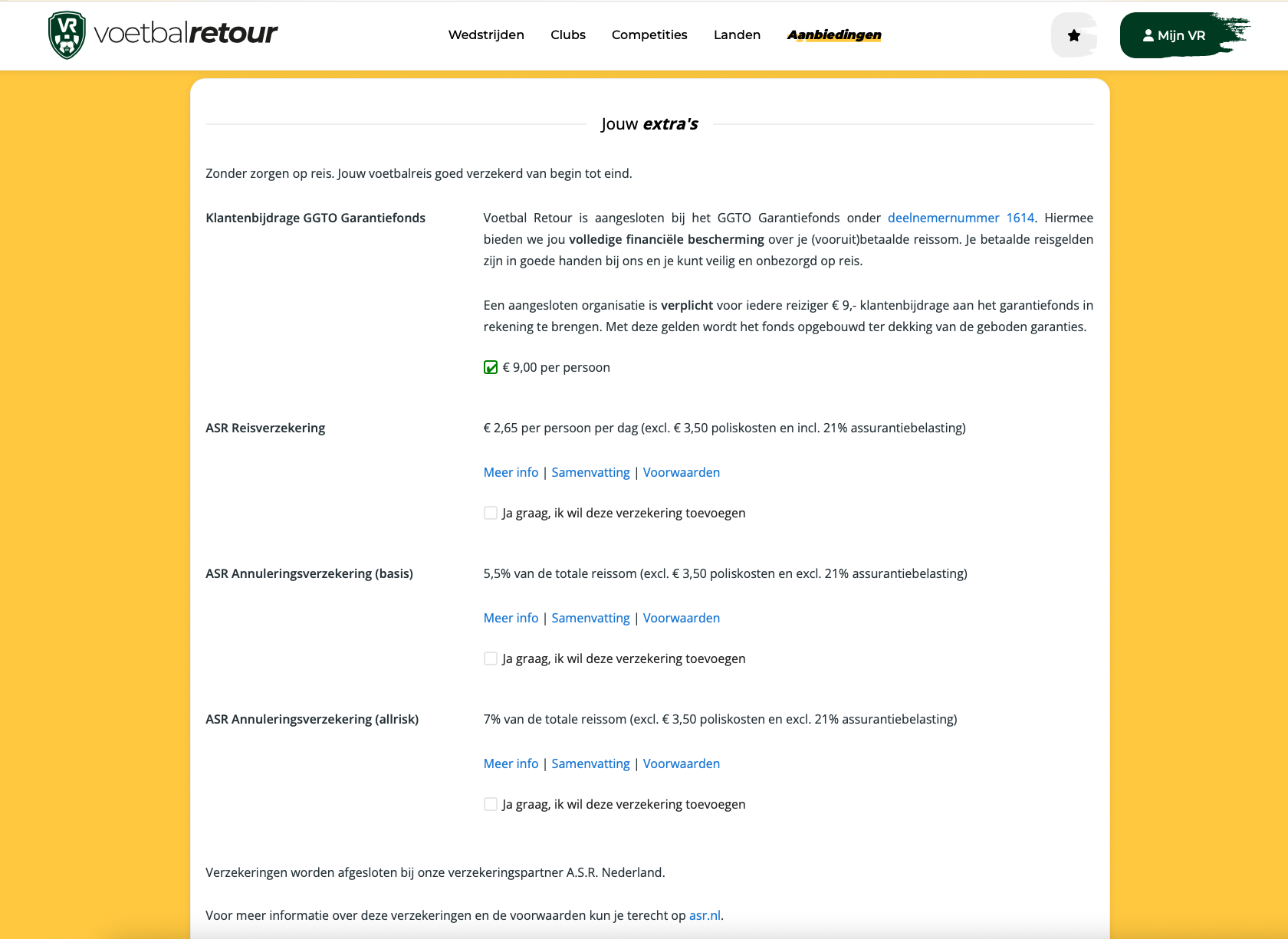 VR voetbalretour

Wedstrijden Clubs Competities Landen Aanbiedingen

Mijn VR

Jouw extra's

Zonder zorgen op reis. Jouw voetbalreis goed verzekerd van begin tot eind.

Klantenbijdrage GGTO Garantiefonds

Voetbal Retour is aangesloten bij het GGTO Garantiefonds onder deelnemernummer 1614. Hiermee bieden we jou volledige financiële bescherming over je (vooruit)betaalde reissom. Je betaalde reisgelden zijn in goede handen bij ons en je kunt veilig en onbezorgd op reis.

Een aangesloten organisatie is verplicht voor iedere reiziger € 9,- klantenbijdrage aan het garantiefonds in rekening te brengen. Met deze gelden wordt het fonds opgebouwd ter dekking van de geboden garanties.

€ 9,00 per persoon

ASR Reisverzekering

€ 2,65 per persoon per dag (excl. € 3,50 poliskosten en incl. 21% assurantiebelasting)

Meer info | Samenvatting | Voorwaarden

Ja graag, ik wil deze verzekering toevoegen

ASR Annuleringsverzekering (basis)

5,5% van de totale reissom (excl. € 3,50 poliskosten en excl. 21% assurantiebelasting)

Meer info | Samenvatting | Voorwaarden

Ja graag, ik wil deze verzekering toevoegen

ASR Annuleringsverzekering (allrisk)

7% van de totale reissom (excl. € 3,50 poliskosten en excl. 21% assurantiebelasting)

Meer info | Samenvatting | Voorwaarden

Ja graag, ik wil deze verzekering toevoegen

Verzekeringen worden afgesloten bij onze verzekeringspartner A.S.R. Nederland.

Voor meer informatie over deze verzekeringen en de voorwaarden kun je terecht op asr.nl.